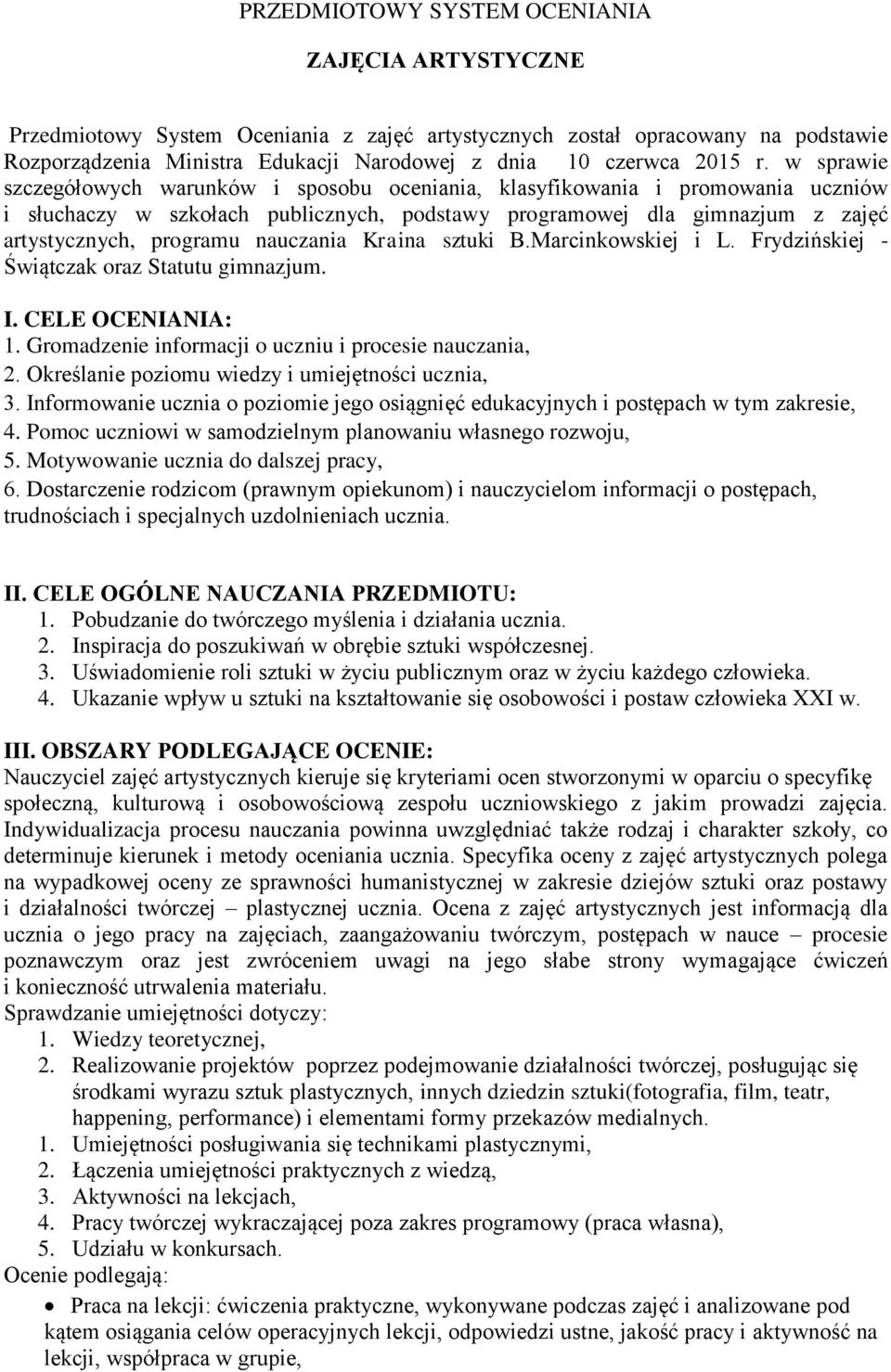 PRZEDMIOTOWY SYSTEM OCENIANIA

ZAJĘCIA ARTYSTYCZNE

Przedmiotowy System Oceniania z zajęć artystycznych został opracowany na podstawie Rozporządzenia Ministra Edukacji Narodowej z dnia 10 czerwca 2015 r. w sprawie szczegółowych warunków i sposobu oceniania, klasyfikowania i promowania uczniów i słuchaczy w szkołach publicznych, podstawy programowej dla gimnazjum z zajęć artystycznych, programu nauczania Kraina sztuki B.Marcinkowskiej i L. Frydzińskiej - Świątczak oraz Statutu gimnazjum.

I. CELE OCENIANIA:
1. Gromadzenie informacji o uczniu i procesie nauczania,
2. Określanie poziomu wiedzy i umiejętności ucznia,
3. Informowanie ucznia o poziomie jego osiągnięć edukacyjnych i postępach w tym zakresie,
4. Pomoc uczniowi w samodzielnym planowaniu własnego rozwoju,
5. Motywowanie ucznia do dalszej pracy,
6. Dostarczenie rodzicom (prawnym opiekunom) i nauczycielom informacji o postępach, trudnościach i specjalnych uzdolnieniach ucznia.

II. CELE OGÓLNE NAUCZANIA PRZEDMIOTU:
1. Pobudzanie do twórczego myślenia i działania ucznia.
2. Inspiracja do poszukiwań w obrębie sztuki współczesnej.
3. Uświadomienie roli sztuki w życiu publicznym oraz w życiu każdego człowieka.
4. Ukazanie wpływ u sztuki na kształtowanie się osobowości i postaw człowieka XXI w.

III. OBSZARY PODLEGAJĄCE OCENIE:
Nauczyciel zajęć artystycznych kieruje się kryteriami ocen stworzonymi w oparciu o specyfikę społeczną, kulturową i osobowościową zespołu uczniowskiego z jakim prowadzi zajęcia. Indywidualizacja procesu nauczania powinna uwzględniać także rodzaj i charakter szkoły, co determinuje kierunek i metody oceniania ucznia. Specyfika oceny z zajęć artystycznych polega na wypadkowej oceny ze sprawności humanistycznej w zakresie dziejów sztuki oraz postawy i działalności twórczej – plastycznej ucznia. Ocena z zajęć artystycznych jest informacją dla ucznia o jego pracy na zajęciach, zaangażowaniu twórczym, postępach w nauce – procesie poznawczym oraz jest zwróceniem uwagi na jego słabe strony wymagające ćwiczeń i konieczność utrwalenia materiału.
Sprawdzanie umiejętności dotyczy:
1. Wiedzy teoretycznej,
2. Realizowanie projektów poprzez podejmowanie działalności twórczej, posługując się środkami wyrazu sztuk plastycznych, innych dziedzin sztuki(fotografia, film, teatr, happening, performance) i elementami formy przekazów medialnych.
1. Umiejętności posługiwania się technikami plastycznymi,
2. Łączenia umiejętności praktycznych z wiedzą,
3. Aktywności na lekcjach,
4. Pracy twórczej wykraczającej poza zakres programowy (praca własna),
5. Udziału w konkursach.
Ocenie podlegają:
• Praca na lekcji: ćwiczenia praktyczne, wykonywane podczas zajęć i analizowane pod kątem osiągania celów operacyjnych lekcji, odpowiedzi ustne, jakość pracy i aktywność na lekcji, współpraca w grupie,